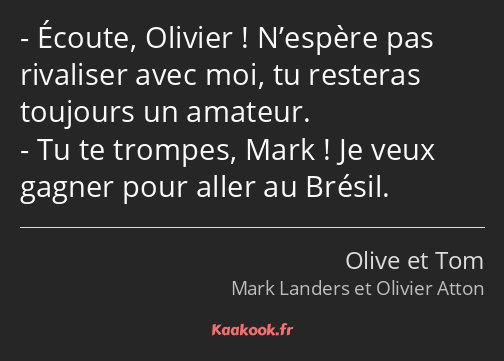 - Écoute, Olivier ! N’espère pas rivaliser avec moi, tu resteras toujours un amateur.
- Tu te trompes, Mark ! Je veux gagner pour aller au Brésil.

Olive et Tom
Mark Landers et Olivier Atton

Kaakook.fr